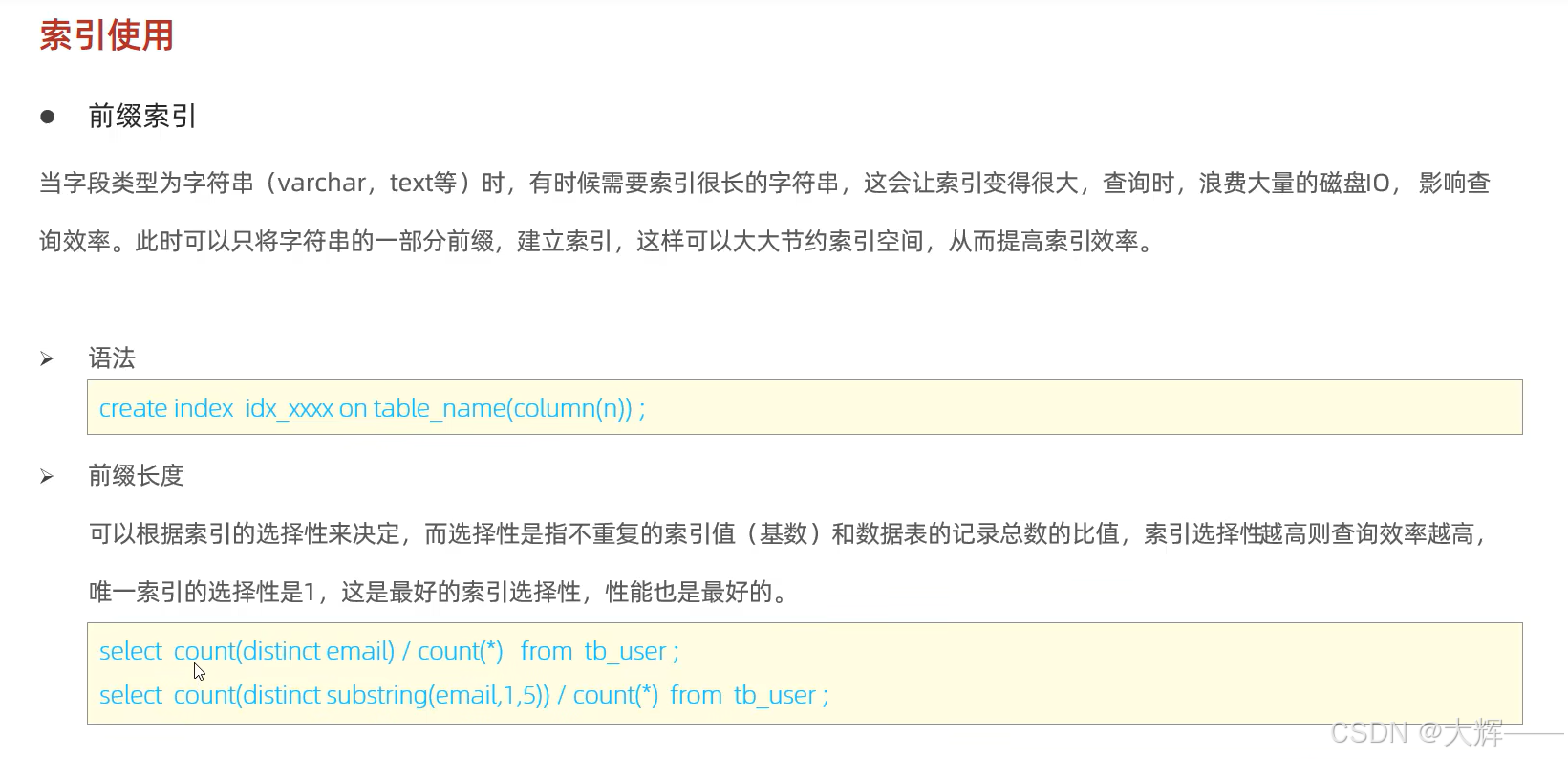 索引使用

• 前缀索引

当字段类型为字符串（varchar，text等）时，有时候需要索引很长的字符串，这会让索引变得很大，查询时，浪费大量的磁盘IO，影响查询效率。此时可以只将字符串的一部分前缀，建立索引，这样可以大大节约索引空间，从而提高索引效率。

➢ 语法

create index idx_xxxx on table_name(column(n)) ;

➢ 前缀长度

可以根据索引的选择性来决定，而选择性是指不重复的索引值（基数）和数据表的记录总数的比值，索引选择性越高则查询效率越高，唯一索引的选择性是1，这是最好的索引选择性，性能也是最好的。

select count(distinct email) / count(*) from tb_user ;
select count(distinct substring(email,1,5)) / count(*) from tb_user ;

CSDN @大辉